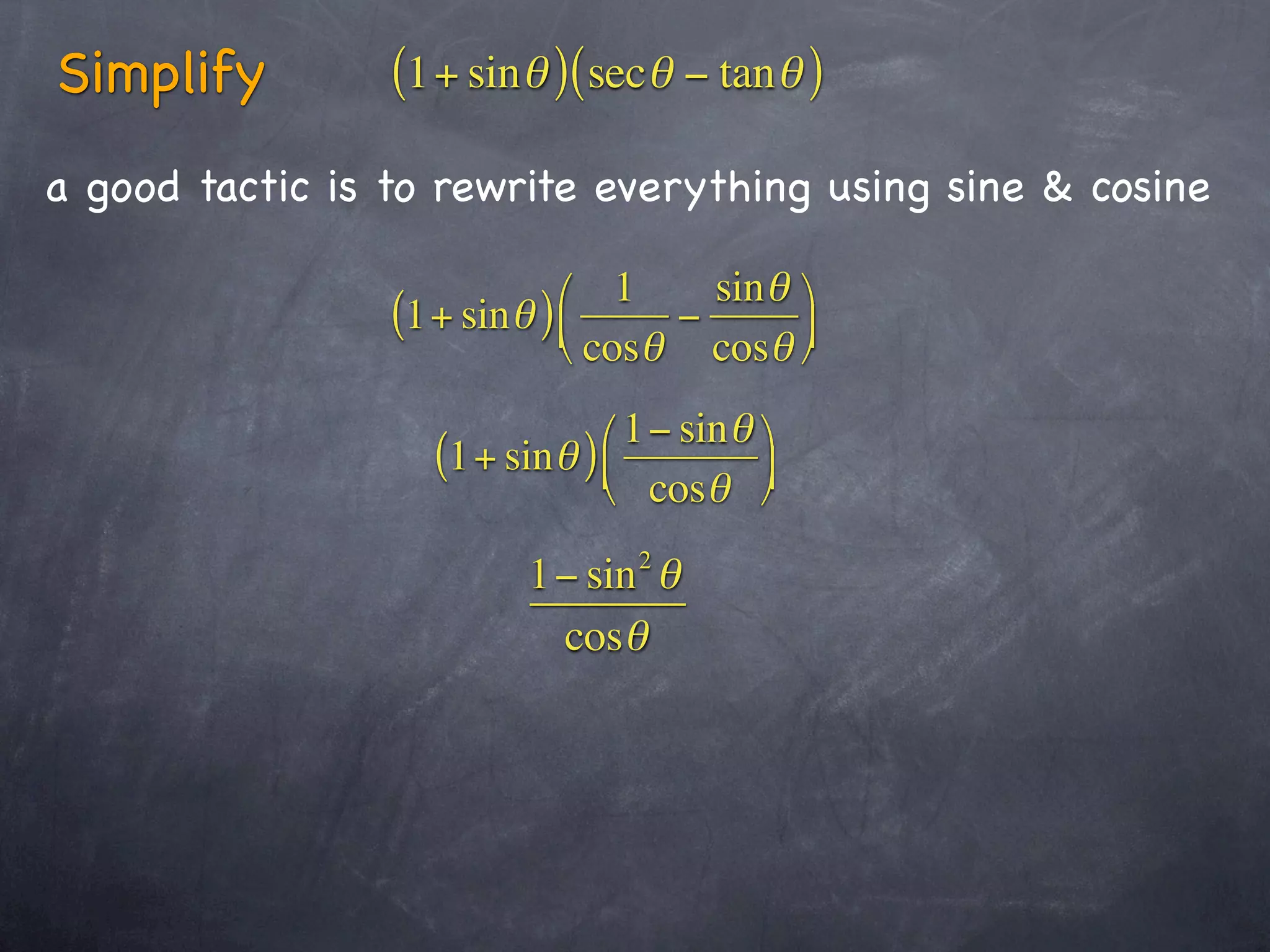 Simplify $(1+\sin\theta)(\sec\theta-\tan\theta)$

a good tactic is to rewrite everything using sine & cosine

$(1+\sin\theta)\left(\frac{1}{\cos\theta}-\frac{\sin\theta}{\cos\theta}\right)$

$(1+\sin\theta)\left(\frac{1-\sin\theta}{\cos\theta}\right)$

$\frac{1-\sin^2\theta}{\cos\theta}$